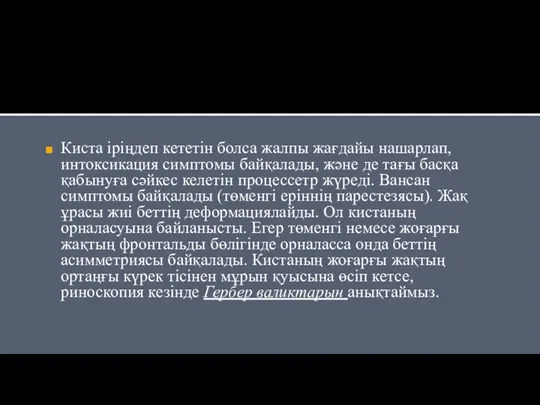 Киста іріңдеп кететін болса жалпы жағдайы нашарлап, интоксикация симптомы байқалады, және де тағы басқа қабынуға сәйкес келетін процессетр жүреді. Вансан симптомы байқалады (төменгі еріннің парестезясы). Жақ ұрасы жиі беттің деформациялайды. Ол кистаның орналасуына байланысты. Егер төменгі немесе жоғарғы жақтың фронтальды бөлігінде орналасса онда беттің асимметриясы байқалады. Кистаның жоғарғы жақтың ортаңғы күрек тісінен мұрын қуысына өсіп кетсе, риноскопия кезінде Гербер валиктарын анықтаймыз.